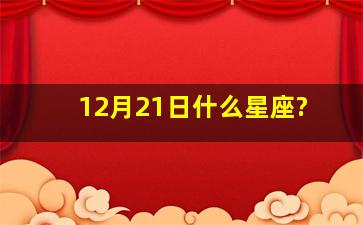 12月21日什么星座?